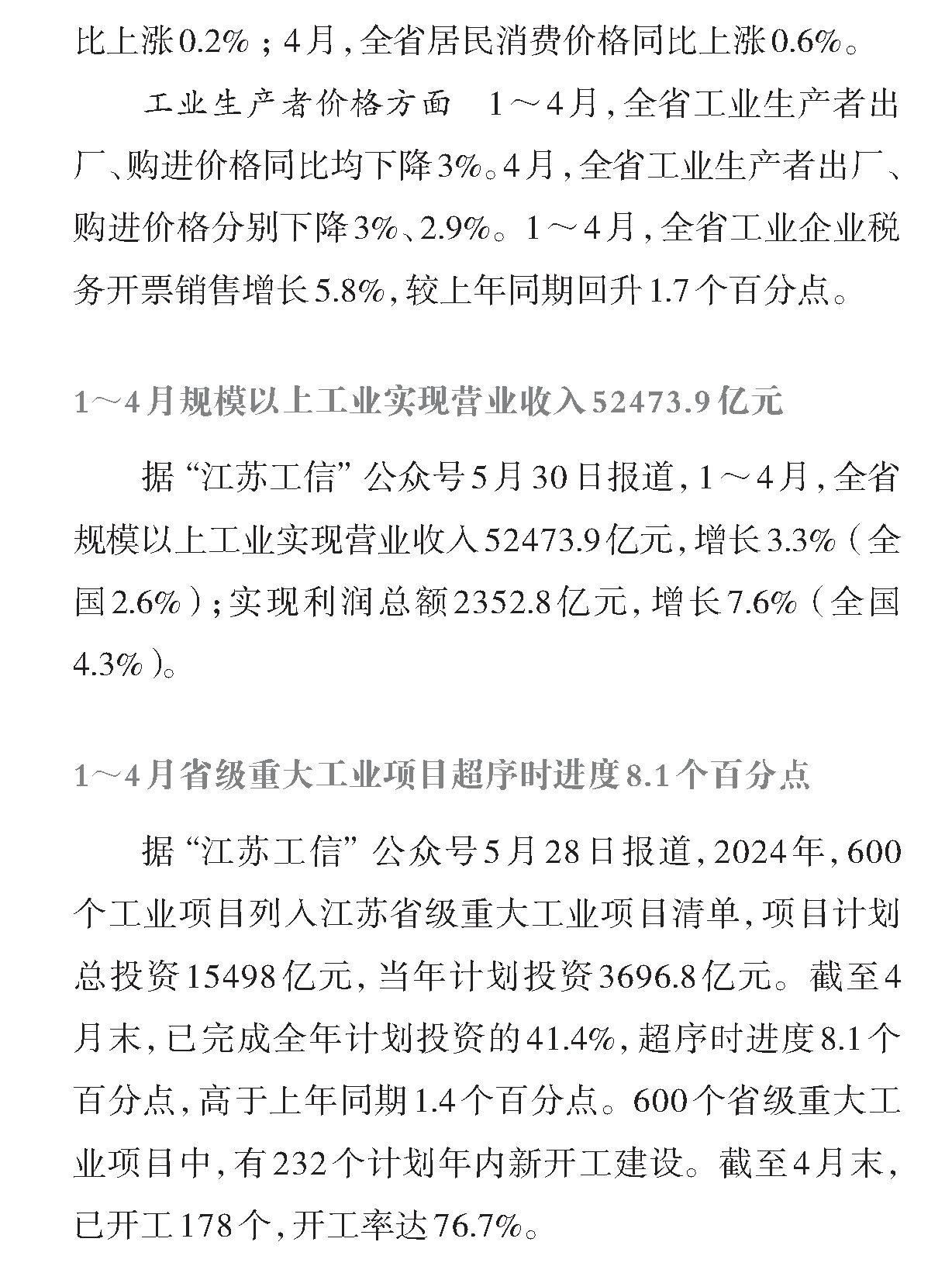 比上涨0.2%；4月，全省居民消费价格同比上涨0.6%。

工业生产者价格方面　1～4月，全省工业生产者出厂、购进价格同比均下降3%。4月，全省工业生产者出厂、购进价格分别下降3%、2.9%。1～4月，全省工业企业税务开票销售增长5.8%，较上年同期回升1.7个百分点。

1～4月规模以上工业实现营业收入52473.9亿元

据“江苏工信”公众号5月30日报道，1～4月，全省规模以上工业实现营业收入52473.9亿元，增长3.3%（全国2.6%）；实现利润总额2352.8亿元，增长7.6%（全国4.3%）。

1～4月省级重大工业项目超序时进度8.1个百分点

据“江苏工信”公众号5月28日报道，2024年，600个工业项目列入江苏省级重大工业项目清单，项目计划总投资15498亿元，当年计划投资3696.8亿元。截至4月末，已完成全年计划投资的41.4%，超序时进度8.1个百分点，高于上年同期1.4个百分点。600个省级重大工业项目中，有232个计划年内新开工建设。截至4月末，已开工178个，开工率达76.7%。